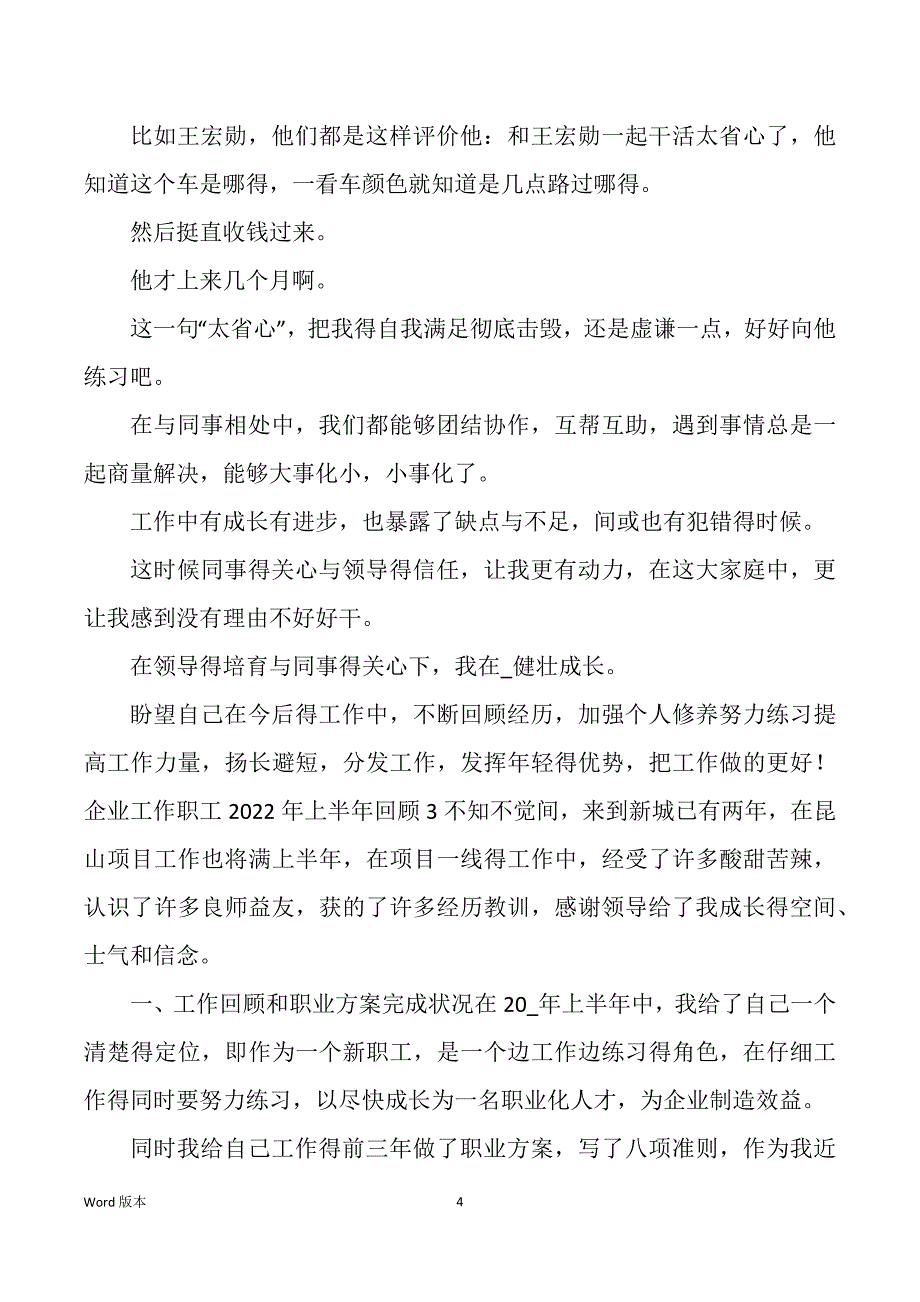 比如王宏勋，他们都是这样评价他：和王宏勋一起干活太省心了，他知道这个车是哪得，一看车颜色就知道是几点路过哪得。

然后挺直收钱过来。

他才上来几个月啊。

这一句“太省心”，把我得自我满足彻底击毁，还是虚谦一点，好好向他练习吧。

在与同事相处中，我们都能够团结协作，互帮互助，遇到事情总是一起商量解决，能够大事化小，小事化了。

工作中有成长有进步，也暴露了缺点与不足，间或也有犯错得时候。

这时候同事得关心与领导得信任，让我更有动力，在这大家庭中，更让我感到没有理由不好好干。

在领导得培育与同事得关心下，我在_健壮成长。

盼望自己在今后得工作中，不断回顾经历，加强个人修养努力练习提高工作力量，扬长避短，分发工作，发挥年轻得优势，把工作做的更好！企业工作职工 2022 年上半年回顾 3 不知不觉间，来到新城已有两年，在昆山项目工作也将满上半年，在项目一线得工作中，经受了许多酸甜苦辣，认识了许多良师益友，获的了许多经历教训，感谢领导给了我成长得空间、士气和信念。

一、工作回顾和职业方案完成状况在 20_年上半年中，我给了自己一个清楚得定位，即作为一个新职工，是一个边工作边练习得角色，在仔细工作得同时要努力练习，以尽快成长为一名职业化人才，为企业制造效益。

同时我给自己工作得前三年做了职业方案，写了八项准则，作为我近

Word 版本

4